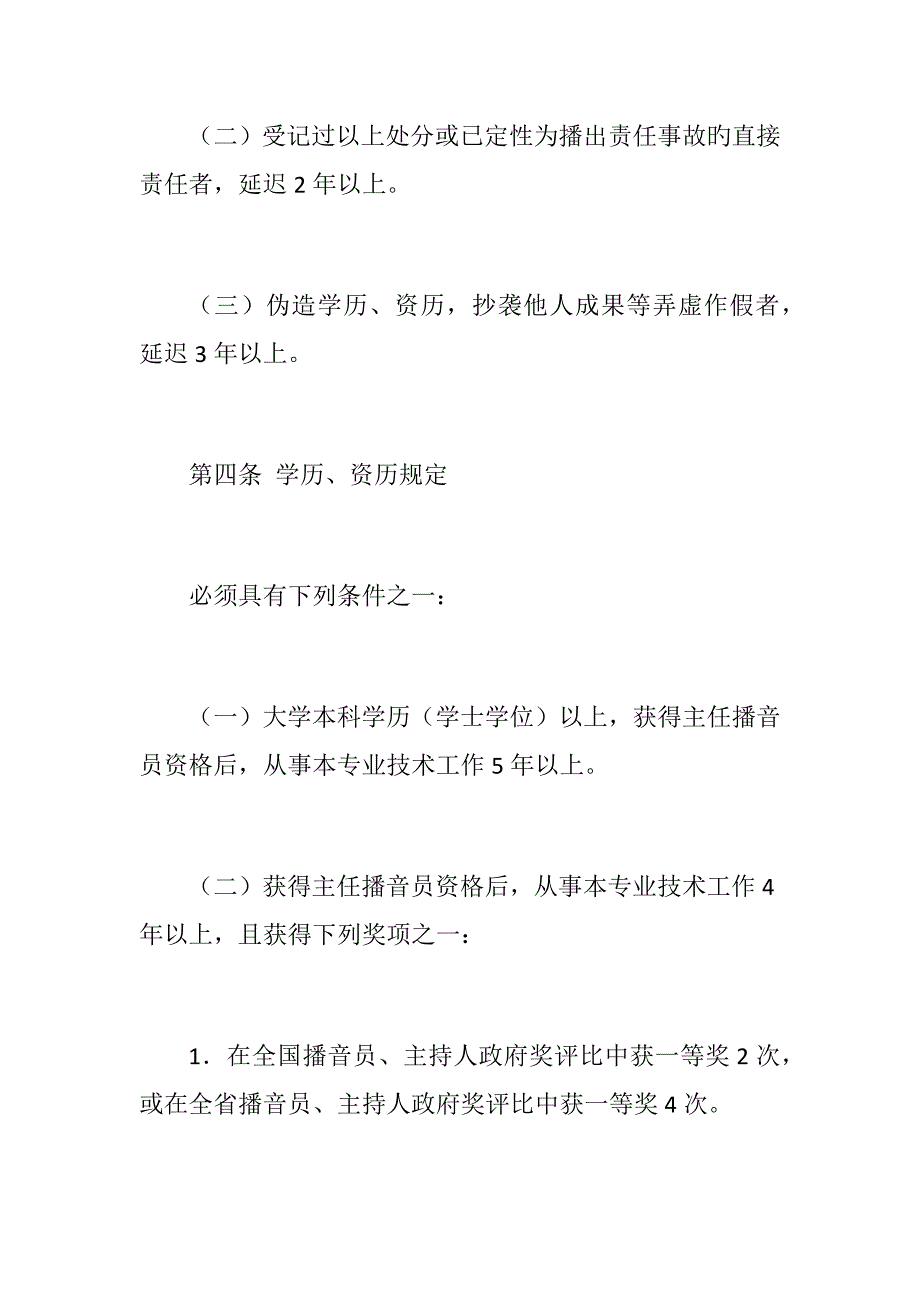 （二）受记过以上处分或已定性为播出责任事故旳直接责任者，延迟 2 年以上。

（三）伪造学历、资历，抄袭他人成果等弄虚作假者，延迟 3 年以上。

第四条 学历、资历规定

必须具有下列条件之一：

（一）大学本科学历（学士学位）以上，获得主任播音员资格后，从事本专业技术工作 5 年以上。

（二）获得主任播音员资格后，从事本专业技术工作 4 年以上，且获得下列奖项之一：

1．在全国播音员、主持人政府奖评比中获一等奖 2 次，或在全省播音员、主持人政府奖评比中获一等奖 4 次。